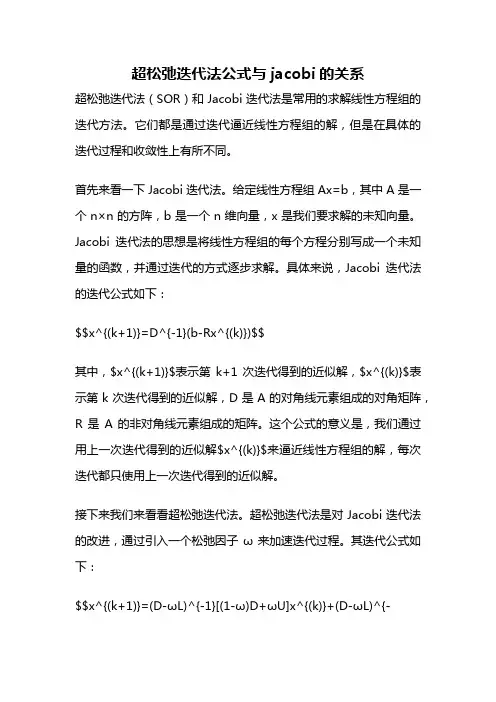 超松弛迭代法公式与 jacobi 的关系

超松弛迭代法（SOR）和 Jacobi 迭代法是常用的求解线性方程组的迭代方法。它们都是通过迭代逼近线性方程组的解，但是在具体的迭代过程和收敛性上有所不同。

首先来看一下 Jacobi 迭代法。给定线性方程组 Ax=b，其中 A 是一个 n×n 的方阵，b 是一个 n 维向量，x 是我们要求解的未知向量。Jacobi 迭代法的思想是将线性方程组的每个方程分别写成一个未知量的函数，并通过迭代的方式逐步求解。具体来说，Jacobi 迭代法的迭代公式如下：

\$\$x^{(k+1)}=D^{-1}(b-Rx^{(k)})\$\$

其中，\$x^{(k+1)}\$表示第 k+1 次迭代得到的近似解，\$x^{(k)}\$表示第 k 次迭代得到的近似解，D 是 A 的对角线元素组成的对角矩阵，R 是 A 的非对角线元素组成的矩阵。这个公式的意义是，我们通过用上一次迭代得到的近似解\$x^{(k)}\$来逼近线性方程组的解，每次迭代都只使用上一次迭代得到的近似解。

接下来我们来看看超松弛迭代法。超松弛迭代法是对 Jacobi 迭代法的改进，通过引入一个松弛因子 ω 来加速迭代过程。其迭代公式如下：

\$\$x^{(k+1)}=(D-ωL)^{-1}[(1-ω)D+ωU]x^{(k)}+(D-ωL)^{-